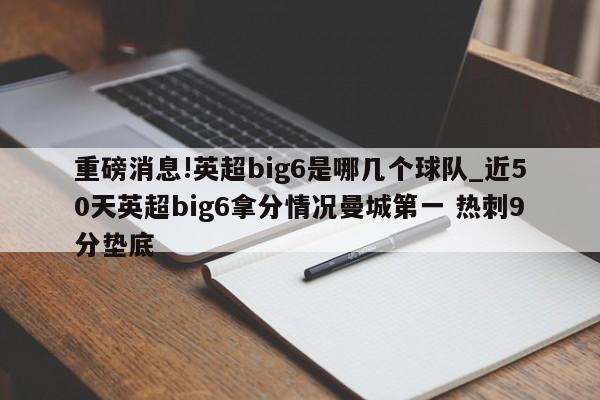 重磅消息!英超big6是哪几个球队_近50天英超big6拿分情况曼城第一 热刺9分垫底